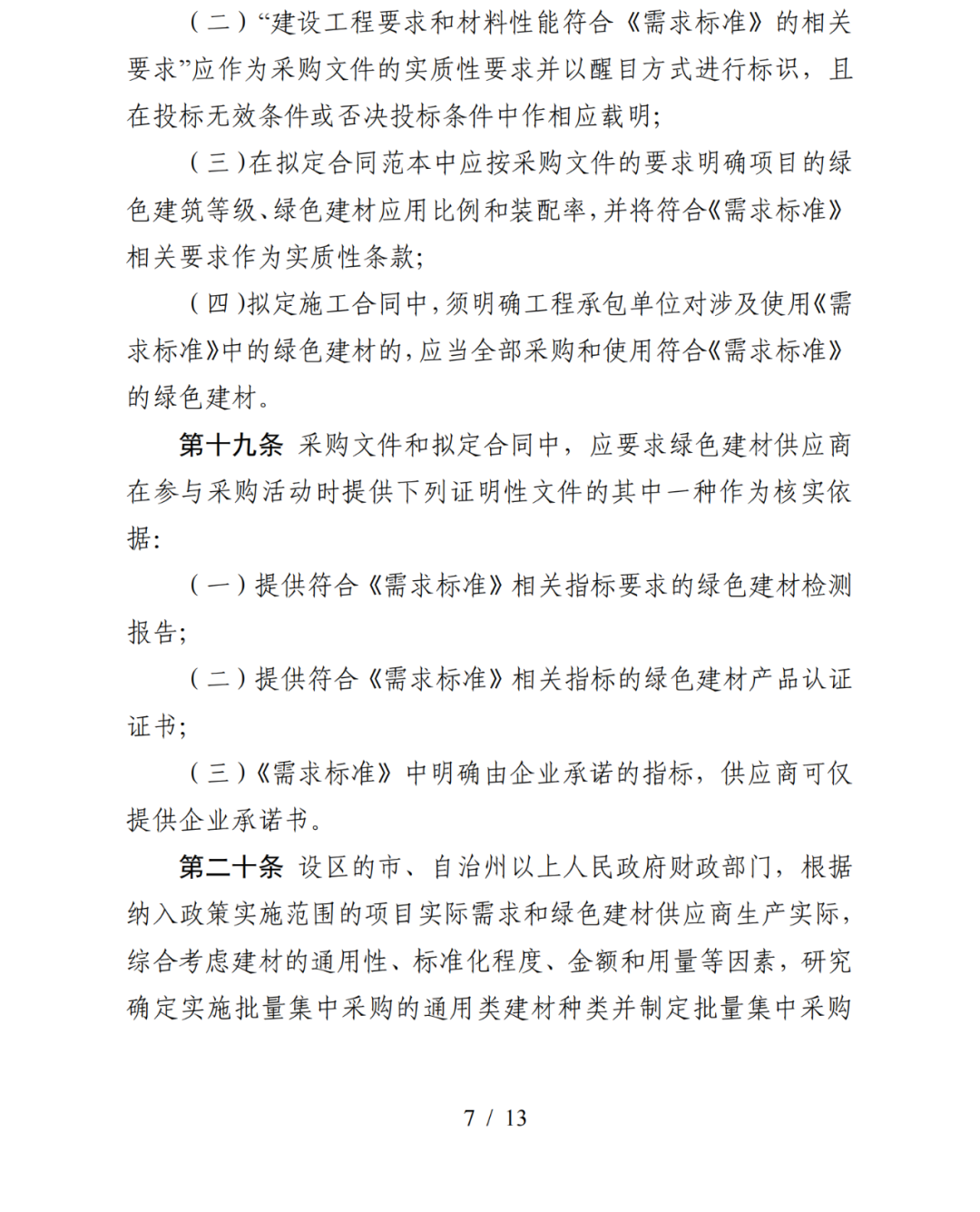 （二）“建设工程要求和材料性能符合《需求标准》的相关要求”应作为采购文件的实质性要求并以醒目方式进行标识，且在投标无效条件或否决投标条件中作相应载明；

（三）在拟定合同范本中应按采购文件的要求明确项目的绿色建筑等级、绿色建材应用比例和装配率，并将符合《需求标准》相关要求作为实质性条款；

（四）拟定施工合同中，须明确工程承包单位对涉及使用《需求标准》中的绿色建材的，应当全部采购和使用符合《需求标准》的绿色建材。

第十九条 采购文件和拟定合同中，应要求绿色建材供应商在参与采购活动时提供下列证明性文件的其中一种作为核实依据：

（一）提供符合《需求标准》相关指标要求的绿色建材检测报告；

（二）提供符合《需求标准》相关指标的绿色建材产品认证证书；

（三）《需求标准》中明确由企业承诺的指标，供应商可仅提供企业承诺书。

第二十条 设区的市、自治州以上人民政府财政部门，根据纳入政策实施范围的项目实际需求和绿色建材供应商生产实际，综合考虑建材的通用性、标准化程度、金额和用量等因素，研究确定实施批量集中采购的通用类建材种类并制定批量集中采购

7 / 13